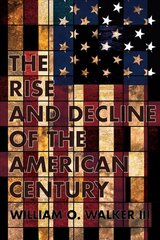 THE RISE AND DECLINE OF THE AMERICAN CENTURY

WILLIAM O. WALKER III